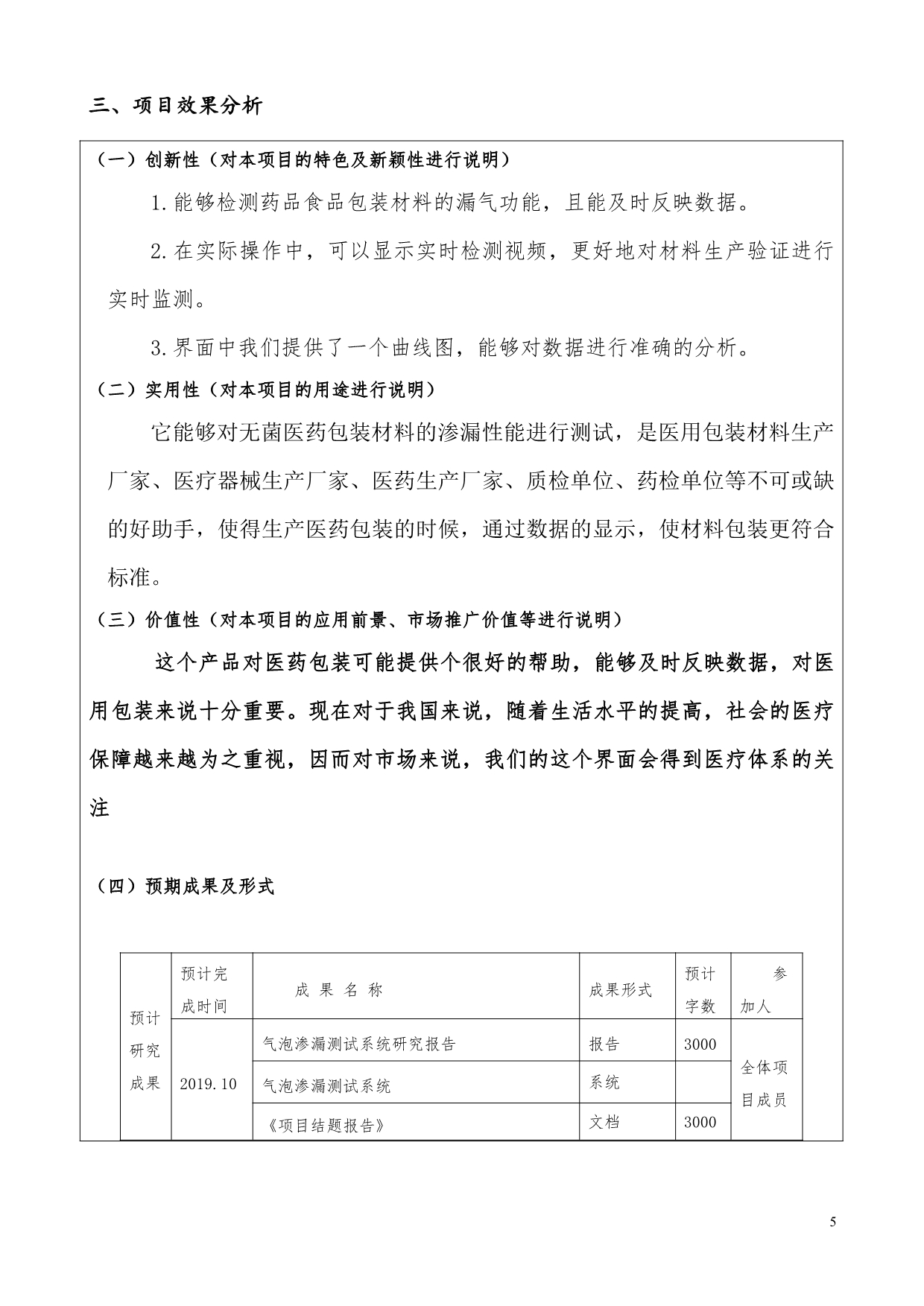 三、项目效果分析

（一）创新性（对本项目的特色及新颖性进行说明）

1.能够检测药品食品包装材料的漏气功能，且能及时反映数据。

2.在实际操作中，可以显示实时检测视频，更好地对材料生产验证进行实时监测。

3.界面中我们提供了一个曲线图，能够对数据进行准确的分析。

（二）实用性（对本项目的用途进行说明）

它能够对无菌医药包装材料的渗漏性能进行测试，是医用包装材料生产厂家、医疗器械生产厂家、医药生产厂家、质检单位、药检单位等不可或缺的好助手，使得生产医药包装的时候，通过数据的显示，使材料包装更符合标准。

（三）价值性（对本项目的应用前景、市场推广价值等进行说明）

这个产品对医药包装可能提供个很好的帮助，能够及时反映数据，对医用包装来说十分重要。现在对于我国来说，随着生活水平的提高，社会的医疗保障越来越为之重视，因而对市场来说，我们的这个界面会得到医疗体系的关注

（四）预期成果及形式

| 预计研究成果 | 预计完成时间 | 成 果 名 称 | 成果形式 | 预计字数 | 参加人 |
|---|---|---|---|---|---|
| | 2019.10 | 气泡渗漏测试系统研究报告 | 报告 | 3000 | 全体项目成员 |
| | | 气泡渗漏测试系统 | 系统 | | |
| | | 《项目结题报告》 | 文档 | 3000 | |

5